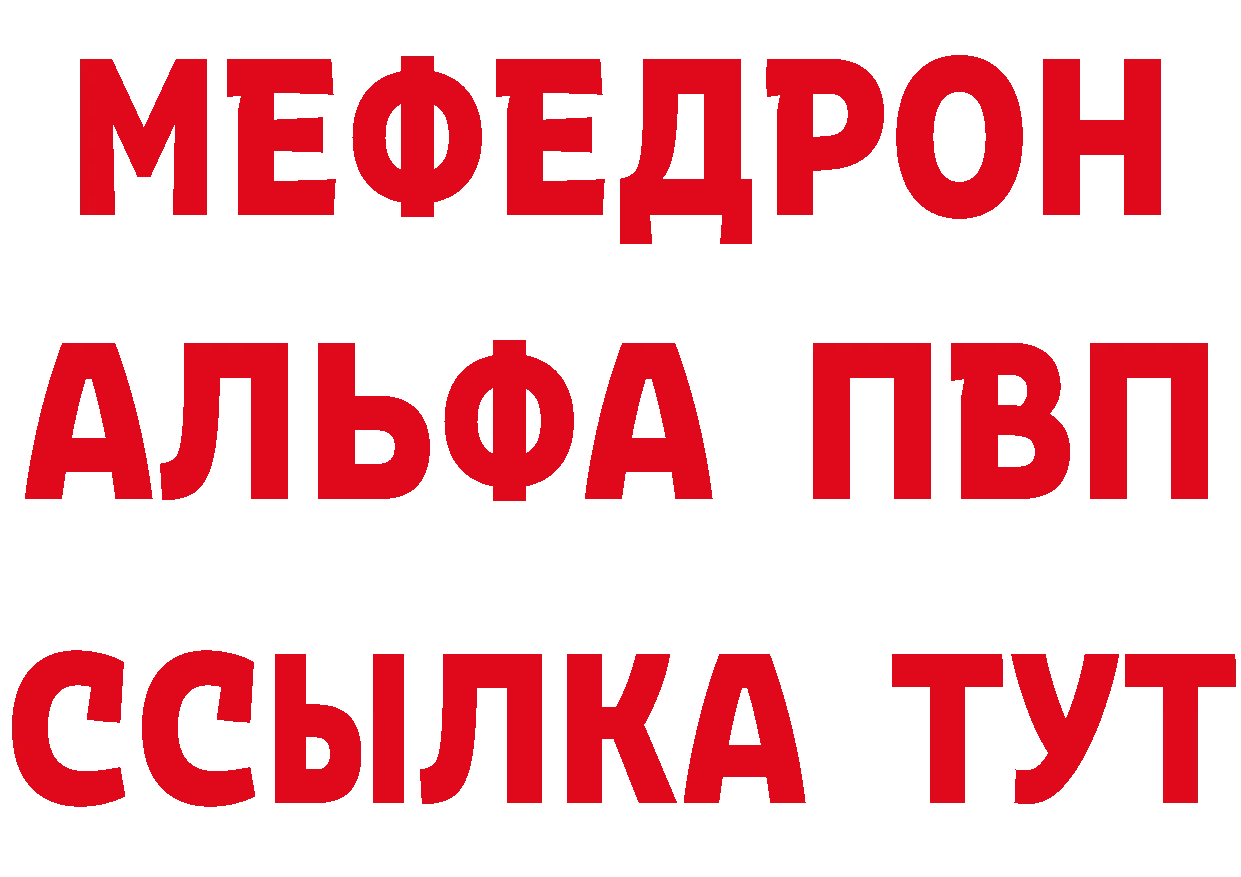 МЕФЕДРОН
АЛЬФА ПВП
ССЫЛКА ТУТ